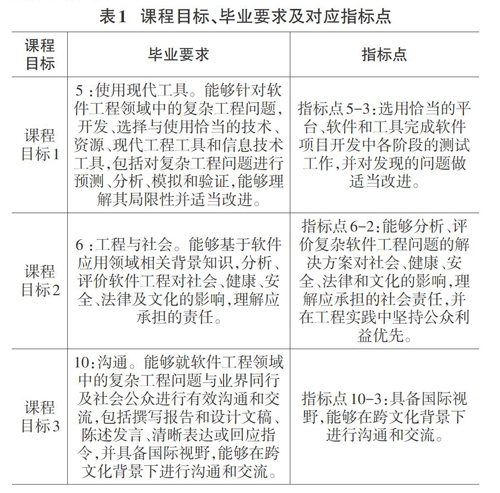 表1 课程目标、毕业要求及对应指标点

| 课程目标 | 毕业要求 | 指标点 |
|---|---|---|
| 课程目标1 | 5：使用现代工具。能够针对软件工程领域中的复杂工程问题，开发、选择与使用恰当的技术、资源、现代工程工具和信息技术工具，包括对复杂工程问题进行预测、分析、模拟和验证，能够理解其局限性并适当改进。 | 指标点5-3：选用恰当的平台、软件和工具完成软件项目开发中各阶段的测试工作，并对发现的问题做适当改进。 |
| 课程目标2 | 6：工程与社会。能够基于软件应用领域相关背景知识，分析、评价软件工程对社会、健康、安全、法律及文化的影响，理解应承担的责任。 | 指标点6-2：能够分析、评价复杂软件工程问题的解决方案对社会、健康、安全、法律和文化的影响，理解应承担的社会责任，并在工程实践中坚持公众利益优先。 |
| 课程目标3 | 10：沟通。能够就软件工程领域中的复杂工程问题与业界同行及社会公众进行有效沟通和交流，包括撰写报告和设计文稿、陈述发言、清晰表达或回应指令，并具备国际视野，能够在跨文化背景下进行沟通和交流。 | 指标点10-3：具备国际视野，能够在跨文化背景下进行沟通和交流。 |